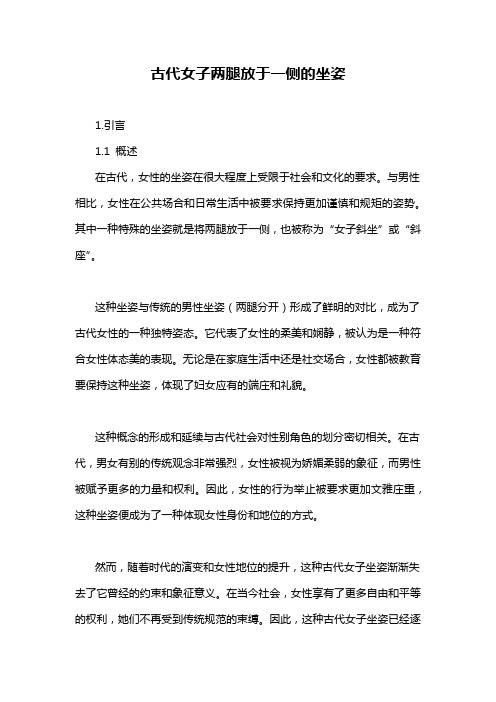 古代女子两腿放于一侧的坐姿

1.引言

1.1 概述

在古代，女性的坐姿在很大程度上受限于社会和文化的要求。与男性相比，女性在公共场合和日常生活中被要求保持更加谨慎和规矩的姿势。其中一种特殊的坐姿就是将两腿放于一侧，也被称为“女子斜坐”或“斜座”。

这种坐姿与传统的男性坐姿（两腿分开）形成了鲜明的对比，成为了古代女性的一种独特姿态。它代表了女性的柔美和娴静，被认为是一种符合女性体态美的表现。无论是在家庭生活中还是社交场合，女性都被教育要保持这种坐姿，体现了妇女应有的端庄和礼貌。

这种概念的形成和延续与古代社会对性别角色的划分密切相关。在古代，男女有别的传统观念非常强烈，女性被视为娇媚柔弱的象征，而男性被赋予更多的力量和权利。因此，女性的行为举止被要求更加文雅庄重，这种坐姿便成为了一种体现女性身份和地位的方式。

然而，随着时代的演变和女性地位的提升，这种古代女子坐姿渐渐失去了它曾经的约束和象征意义。在当今社会，女性享有了更多自由和平等的权利，她们不再受到传统规范的束缚。因此，这种古代女子坐姿已经逐